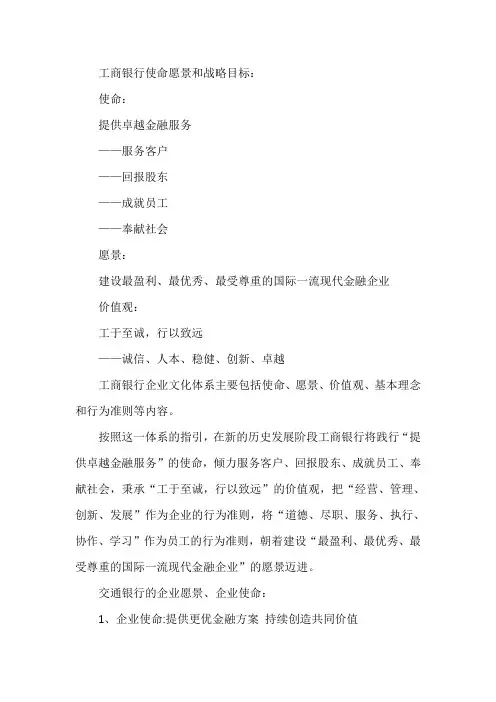 工商银行使命愿景和战略目标：

使命：

提供卓越金融服务

——服务客户

——回报股东

——成就员工

——奉献社会

愿景：

建设最盈利、最优秀、最受尊重的国际一流现代金融企业

价值观：

工于至诚，行以致远

——诚信、人本、稳健、创新、卓越

工商银行企业文化体系主要包括使命、愿景、价值观、基本理念和行为准则等内容。

按照这一体系的指引，在新的历史发展阶段工商银行将践行“提供卓越金融服务”的使命，倾力服务客户、回报股东、成就员工、奉献社会，秉承“工于至诚，行以致远”的价值观，把“经营、管理、创新、发展”作为企业的行为准则，将“道德、尽职、服务、执行、协作、学习”作为员工的行为准则，朝着建设“最盈利、最优秀、最受尊重的国际一流现代金融企业”的愿景迈进。

交通银行的企业愿景、企业使命：

1、企业使命:提供更优金融方案 持续创造共同价值